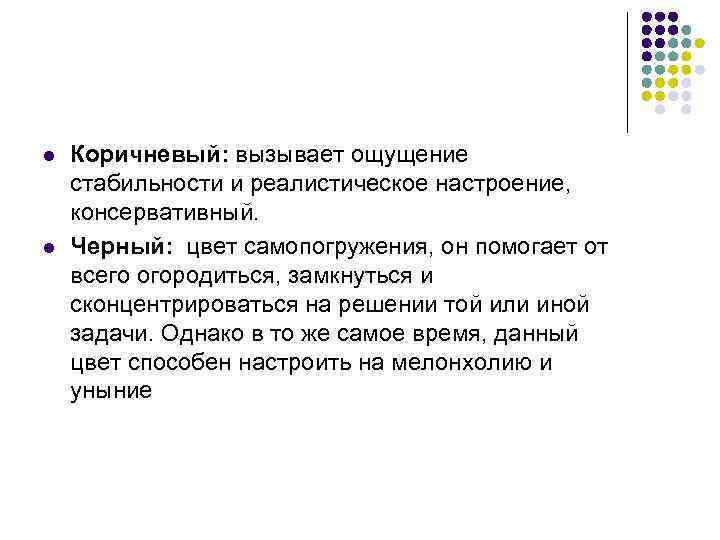 • Коричневый: вызывает ощущение стабильности и реалистическое настроение, консервативный.

• Черный: цвет самопогружения, он помогает от всего огородиться, замкнуться и сконцентрироваться на решении той или иной задачи. Однако в то же самое время, данный цвет способен настроить на мелонхолию и уныние